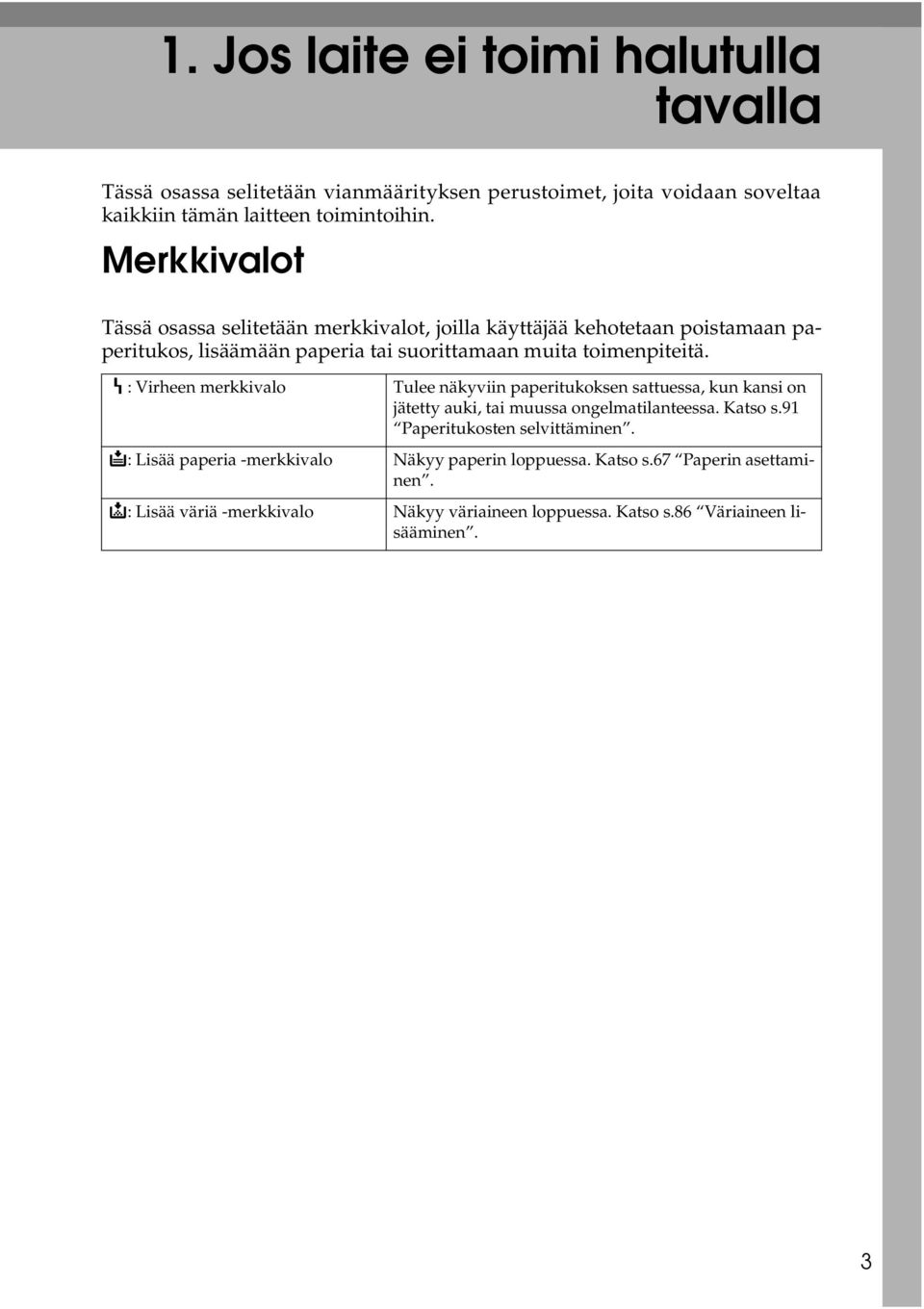 1. Jos laite ei toimi halutulla tavalla

Tässä osassa selitetään vianmäärityksen perustoimet, joita voidaan soveltaa kaikkiin tämän laitteen toimintoihin.

Merkkivalot

Tässä osassa selitetään merkkivalot, joilla käyttäjää kehotetaan poistamaan paperitukos, lisäämään paperia tai suorittamaan muita toimenpiteitä.

| | |
|---|---|
| : Virheen merkkivalo | Tulee näkyviin paperitukoksen sattuessa, kun kansi on jätetty auki, tai muussa ongelmatilanteessa. Katso s.91 “Paperitukosten selvittäminen”. |
| : Lisää paperia -merkkivalo | Näkyy paperin loppuessa. Katso s.67 “Paperin asettaminen”. |
| : Lisää väriä -merkkivalo | Näkyy väriaineen loppuessa. Katso s.86 “Väriaineen lisääminen”. |

3